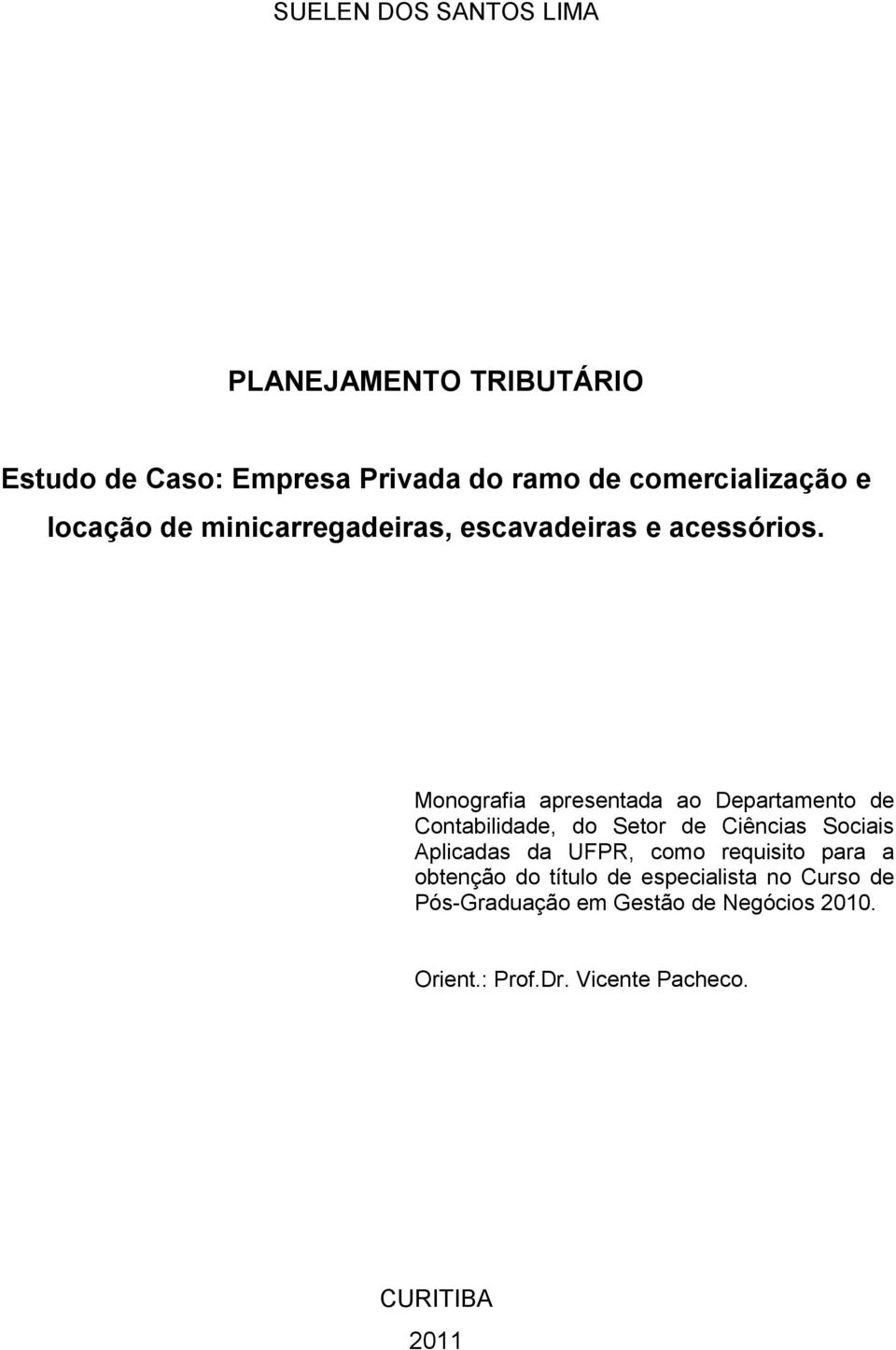 SUELEN DOS SANTOS LIMA

PLANEJAMENTO TRIBUTÁRIO

Estudo de Caso: Empresa Privada do ramo de comercialização e locação de minicarregadeiras, escavadeiras e acessórios.

Monografia apresentada ao Departamento de Contabilidade, do Setor de Ciências Sociais Aplicadas da UFPR, como requisito para a obtenção do título de especialista no Curso de Pós-Graduação em Gestão de Negócios 2010.

Orient.: Prof.Dr. Vicente Pacheco.

CURITIBA
2011